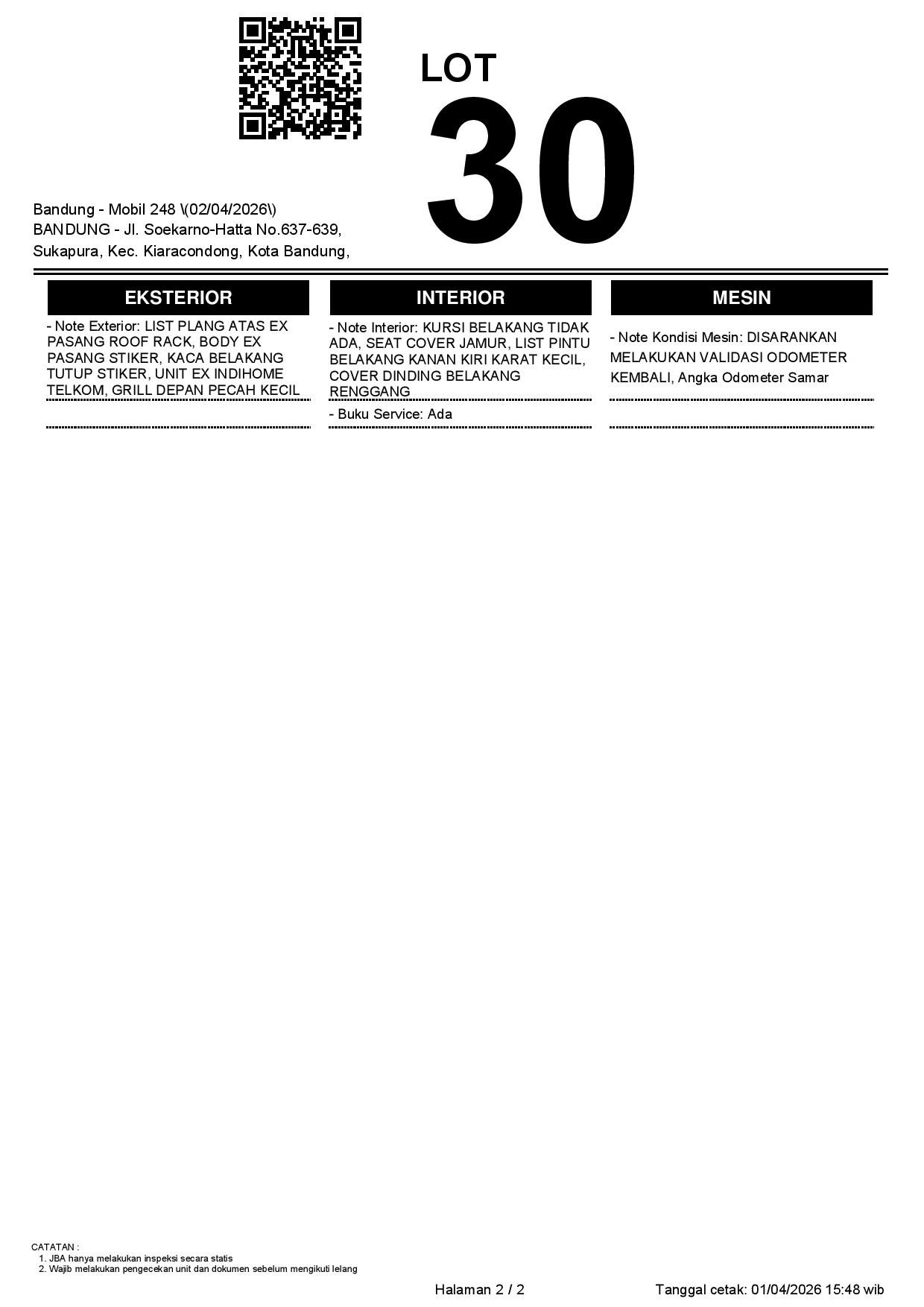 LOT
30

Bandung - Mobil 248 \(02/04/2026\)
BANDUNG - Jl. Soekarno-Hatta No.637-639, Sukapura, Kec. Kiaracondong, Kota Bandung,

EKSTERIOR

- Note Exterior: LIST PLANG ATAS EX PASANG ROOF RACK, BODY EX PASANG STIKER, KACA BELAKANG TUTUP STIKER, UNIT EX INDIHOME TELKOM, GRILL DEPAN PECAH KECIL

INTERIOR

- Note Interior: KURSI BELAKANG TIDAK ADA, SEAT COVER JAMUR, LIST PINTU BELAKANG KANAN KIRI KARAT KECIL, COVER DINDING BELAKANG RENGGANG

- Buku Service: Ada

MESIN

- Note Kondisi Mesin: DISARANKAN MELAKUKAN VALIDASI ODOMETER KEMBALI, Angka Odometer Samar

CATATAN :
1. JBA hanya melakukan inspeksi secara statis
2. Wajib melakukan pengecekan unit dan dokumen sebelum mengikuti lelang

Halaman 2 / 2

Tanggal cetak: 01/04/2026 15:48 wib